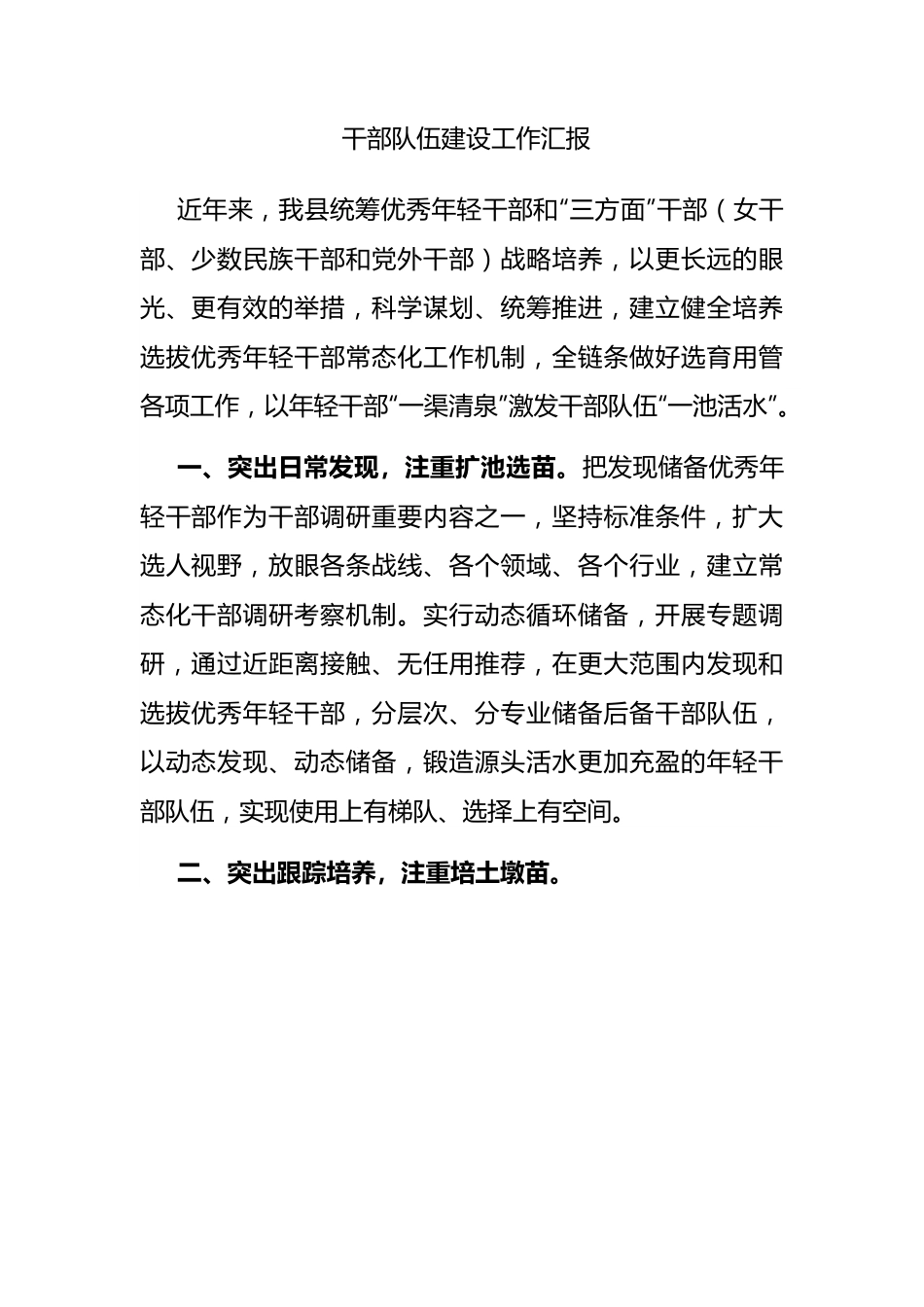 干部队伍建设工作汇报

近年来，我县统筹优秀年轻干部和“三方面”干部（女干部、少数民族干部和党外干部）战略培养，以更长远的眼光、更有效的举措，科学谋划、统筹推进，建立健全培养选拔优秀年轻干部常态化工作机制，全链条做好选育用管各项工作，以年轻干部“一渠清泉”激发干部队伍“一池活水”。

一、突出日常发现，注重扩池选苗。把发现储备优秀年轻干部作为干部调研重要内容之一，坚持标准条件，扩大选人视野，放眼各条战线、各个领域、各个行业，建立常态化干部调研考察机制。实行动态循环储备，开展专题调研，通过近距离接触、无任用推荐，在更大范围内发现和选拔优秀年轻干部，分层次、分专业储备后备干部队伍，以动态发现、动态储备，锻造源头活水更加充盈的年轻干部队伍，实现使用上有梯队、选择上有空间。

二、突出跟踪培养，注重培土墩苗。